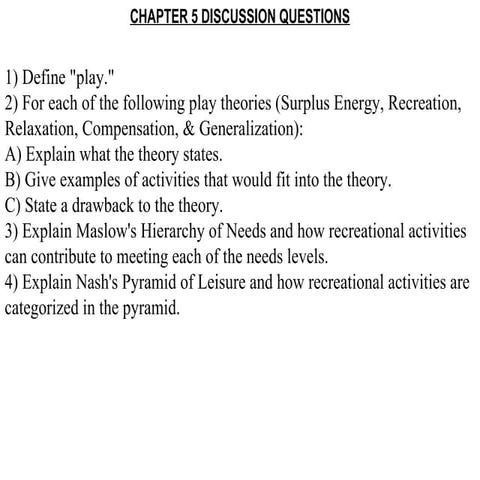 CHAPTER 5 DISCUSSION QUESTIONS

1) Define "play."
2) For each of the following play theories (Surplus Energy, Recreation, Relaxation, Compensation, & Generalization):
A) Explain what the theory states.
B) Give examples of activities that would fit into the theory.
C) State a drawback to the theory.
3) Explain Maslow's Hierarchy of Needs and how recreational activities can contribute to meeting each of the needs levels.
4) Explain Nash's Pyramid of Leisure and how recreational activities are categorized in the pyramid.